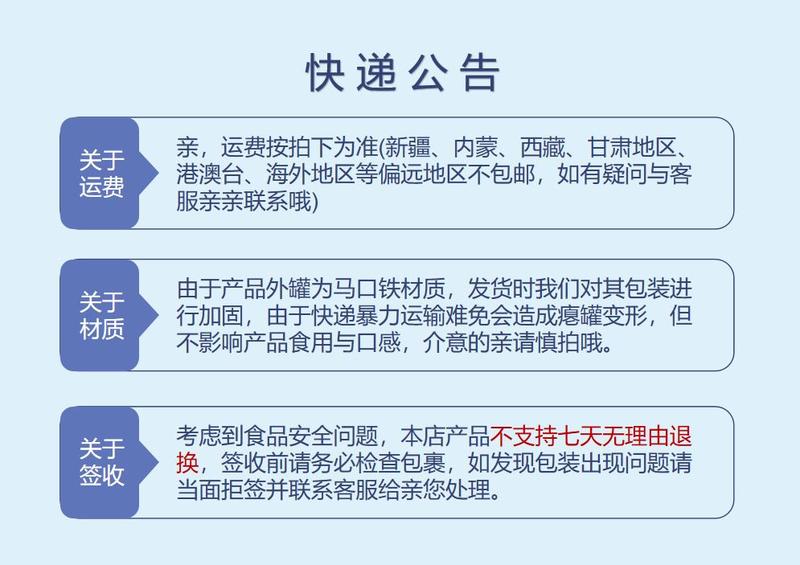 快递公告

关于运费

亲，运费按拍下为准(新疆、内蒙、西藏、甘肃地区、港澳台、海外地区等偏远地区不包邮，如有疑问与客服亲亲联系哦)

关于材质

由于产品外罐为马口铁材质，发货时我们对其包装进行加固，由于快递暴力运输难免会造成瘪罐变形，但不影响产品食用与口感，介意的亲请慎拍哦。

关于签收

考虑到食品安全问题，本店产品不支持七天无理由退换，签收前请务必检查包裹，如发现包装出现问题请当面拒签并联系客服给亲您处理。